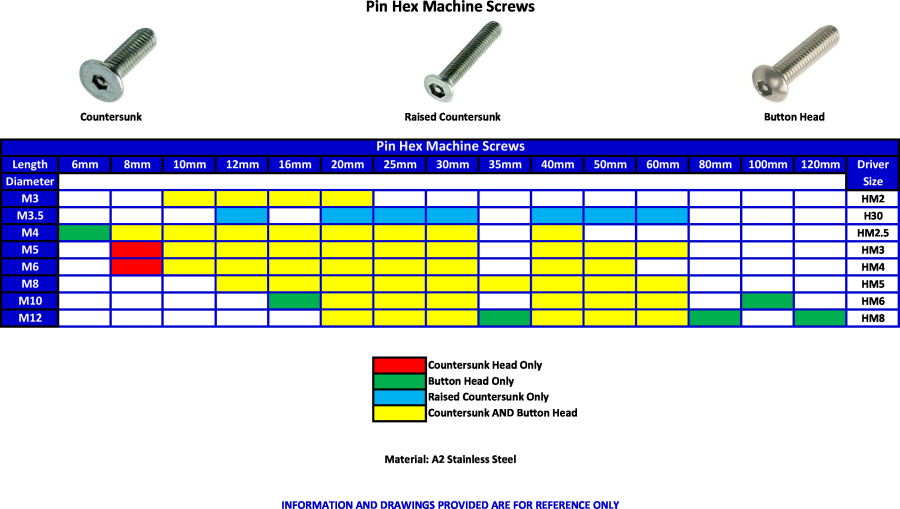 Pin Hex Machine Screws

Countersunk

Raised Countersunk

Button Head

Pin Hex Machine Screws

| Length | 6mm | 8mm | 10mm | 12mm | 16mm | 20mm | 25mm | 30mm | 35mm | 40mm | 50mm | 60mm | 80mm | 100mm | 120mm | Driver |
|---|---|---|---|---|---|---|---|---|---|---|---|---|---|---|---|---|
| Diameter | | | | | | | | | | | | | | | | Size |
| M3 | | | | | | | | | | | | | | | | HM2 |
| M3.5 | | | | | | | | | | | | | | | | H30 |
| M4 | | | | | | | | | | | | | | | | HM2.5 |
| M5 | | | | | | | | | | | | | | | | HM3 |
| M6 | | | | | | | | | | | | | | | | HM4 |
| M8 | | | | | | | | | | | | | | | | HM5 |
| M10 | | | | | | | | | | | | | | | | HM6 |
| M12 | | | | | | | | | | | | | | | | HM8 |

Countersunk Head Only
Button Head Only
Raised Countersunk Only
Countersunk AND Button Head

Material: A2 Stainless Steel

INFORMATION AND DRAWINGS PROVIDED ARE FOR REFERENCE ONLY